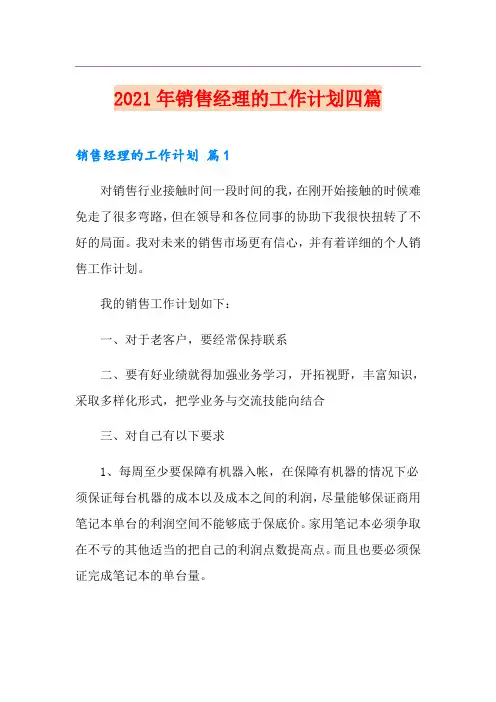 2021年销售经理的工作计划四篇

销售经理的工作计划 篇1

对销售行业接触时间一段时间的我，在刚开始接触的时候难免走了很多弯路，但在领导和各位同事的协助下我很快扭转了不好的局面。我对未来的销售市场更有信心，并有着详细的个人销售工作计划。

我的销售工作计划如下：

一、对于老客户，要经常保持联系

二、要有好业绩就得加强业务学习，开拓视野，丰富知识，采取多样化形式，把学业务与交流技能向结合

三、对自己有以下要求

1、每周至少要保障有机器入帐，在保障有机器的情况下必须保证每台机器的成本以及成本之间的利润，尽量能够保证商用笔记本单台的利润空间不能够底于保底价。家用笔记本必须争取在不亏的其他适当的把自己的利润点数提高点。而且也要必须保证完成笔记本的单台量。